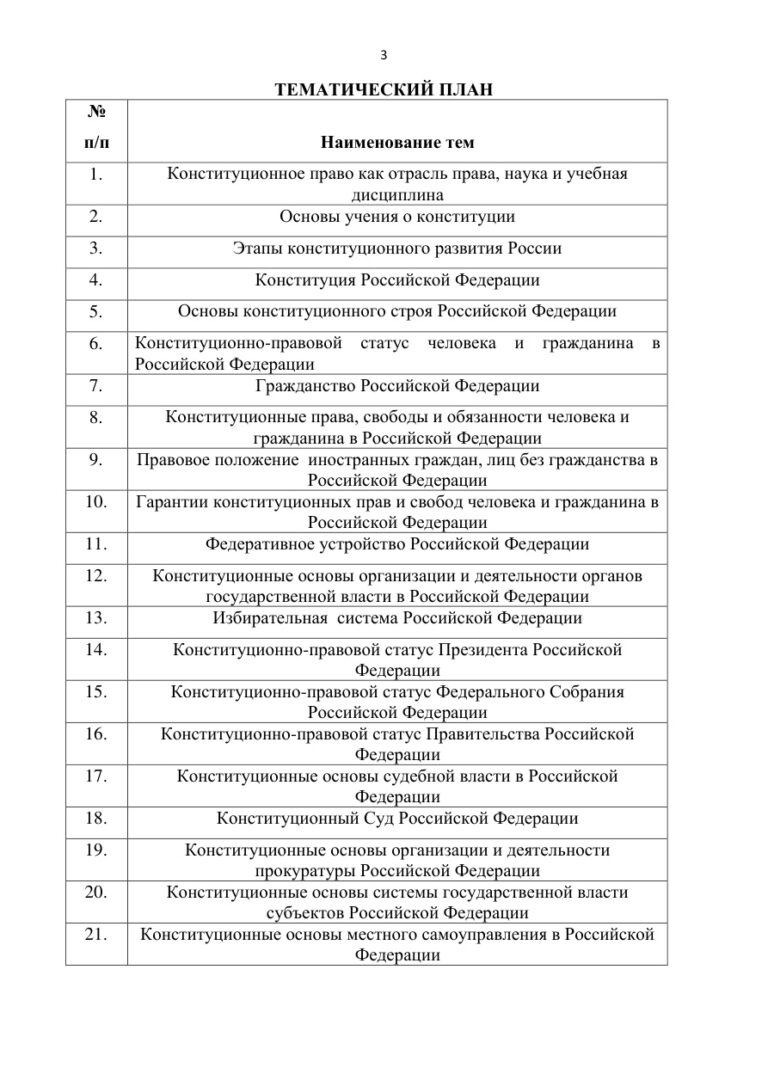 3

ТЕМАТИЧЕСКИЙ ПЛАН

| № п/п | Наименование тем |
|---|---|
| 1. | Конституционное право как отрасль права, наука и учебная дисциплина |
| 2. | Основы учения о конституции |
| 3. | Этапы конституционного развития России |
| 4. | Конституция Российской Федерации |
| 5. | Основы конституционного строя Российской Федерации |
| 6. | Конституционно-правовой статус человека и гражданина в Российской Федерации |
| 7. | Гражданство Российской Федерации |
| 8. | Конституционные права, свободы и обязанности человека и гражданина в Российской Федерации |
| 9. | Правовое положение иностранных граждан, лиц без гражданства в Российской Федерации |
| 10. | Гарантии конституционных прав и свобод человека и гражданина в Российской Федерации |
| 11. | Федеративное устройство Российской Федерации |
| 12. | Конституционные основы организации и деятельности органов государственной власти в Российской Федерации |
| 13. | Избирательная система Российской Федерации |
| 14. | Конституционно-правовой статус Президента Российской Федерации |
| 15. | Конституционно-правовой статус Федерального Собрания Российской Федерации |
| 16. | Конституционно-правовой статус Правительства Российской Федерации |
| 17. | Конституционные основы судебной власти в Российской Федерации |
| 18. | Конституционный Суд Российской Федерации |
| 19. | Конституционные основы организации и деятельности прокуратуры Российской Федерации |
| 20. | Конституционные основы системы государственной власти субъектов Российской Федерации |
| 21. | Конституционные основы местного самоуправления в Российской Федерации |